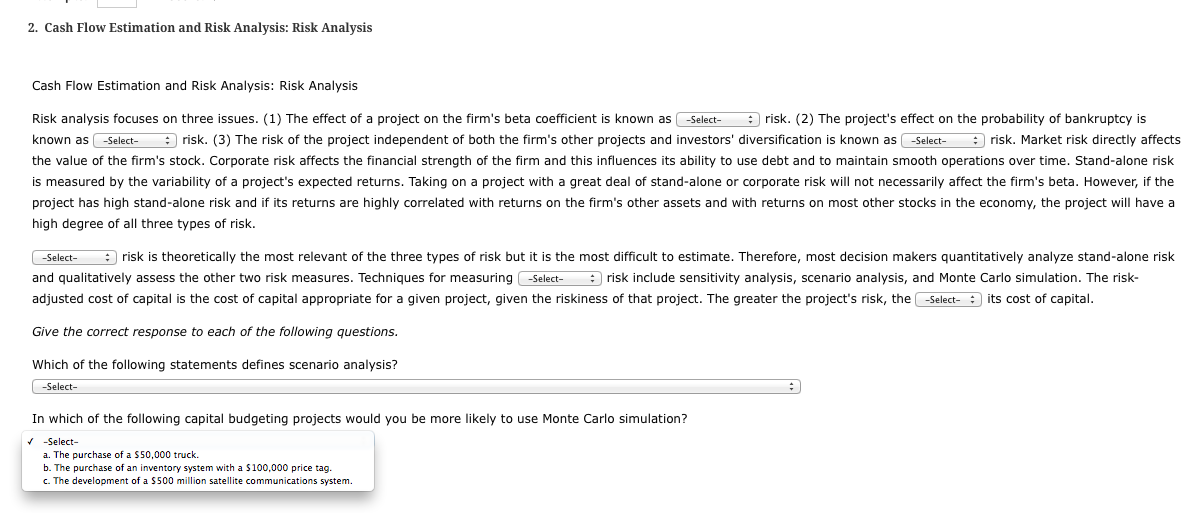 2. Cash Flow Estimation and Risk Analysis: Risk Analysis

Cash Flow Estimation and Risk Analysis: Risk Analysis

Risk analysis focuses on three issues. (1) The effect of a project on the firm's beta coefficient is known as -Select- risk. (2) The project's effect on the probability of bankruptcy is known as -Select- risk. (3) The risk of the project independent of both the firm's other projects and investors' diversification is known as -Select- risk. Market risk directly affects the value of the firm's stock. Corporate risk affects the financial strength of the firm and this influences its ability to use debt and to maintain smooth operations over time. Stand-alone risk is measured by the variability of a project's expected returns. Taking on a project with a great deal of stand-alone or corporate risk will not necessarily affect the firm's beta. However, if the project has high stand-alone risk and if its returns are highly correlated with returns on the firm's other assets and with returns on most other stocks in the economy, the project will have a high degree of all three types of risk.

-Select- risk is theoretically the most relevant of the three types of risk but it is the most difficult to estimate. Therefore, most decision makers quantitatively analyze stand-alone risk and qualitatively assess the other two risk measures. Techniques for measuring -Select- risk include sensitivity analysis, scenario analysis, and Monte Carlo simulation. The risk-adjusted cost of capital is the cost of capital appropriate for a given project, given the riskiness of that project. The greater the project's risk, the -Select- its cost of capital.

Give the correct response to each of the following questions.

Which of the following statements defines scenario analysis?

-Select-

In which of the following capital budgeting projects would you be more likely to use Monte Carlo simulation?

✓ -Select-
a. The purchase of a $50,000 truck.
b. The purchase of an inventory system with a $100,000 price tag.
c. The development of a $500 million satellite communications system.